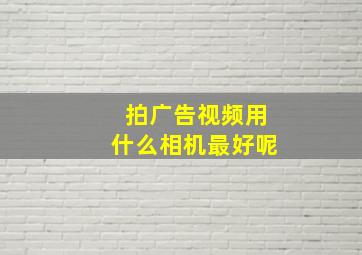 拍广告视频用
什么相机最好呢